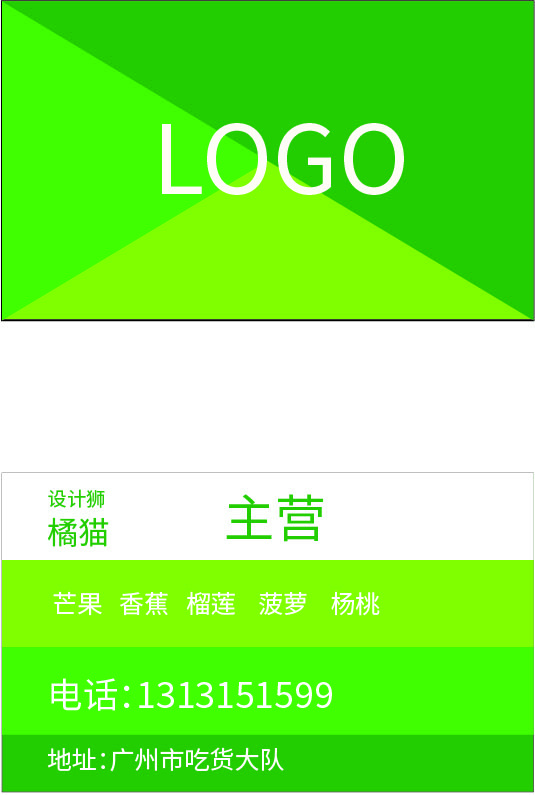 LOGO

设计狮
橘猫

主营

芒果 香蕉 榴莲 菠萝 杨桃

电话:1313151599

地址:广州市吃货大队